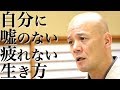 自分に
嘘のない
疲れない
生き方